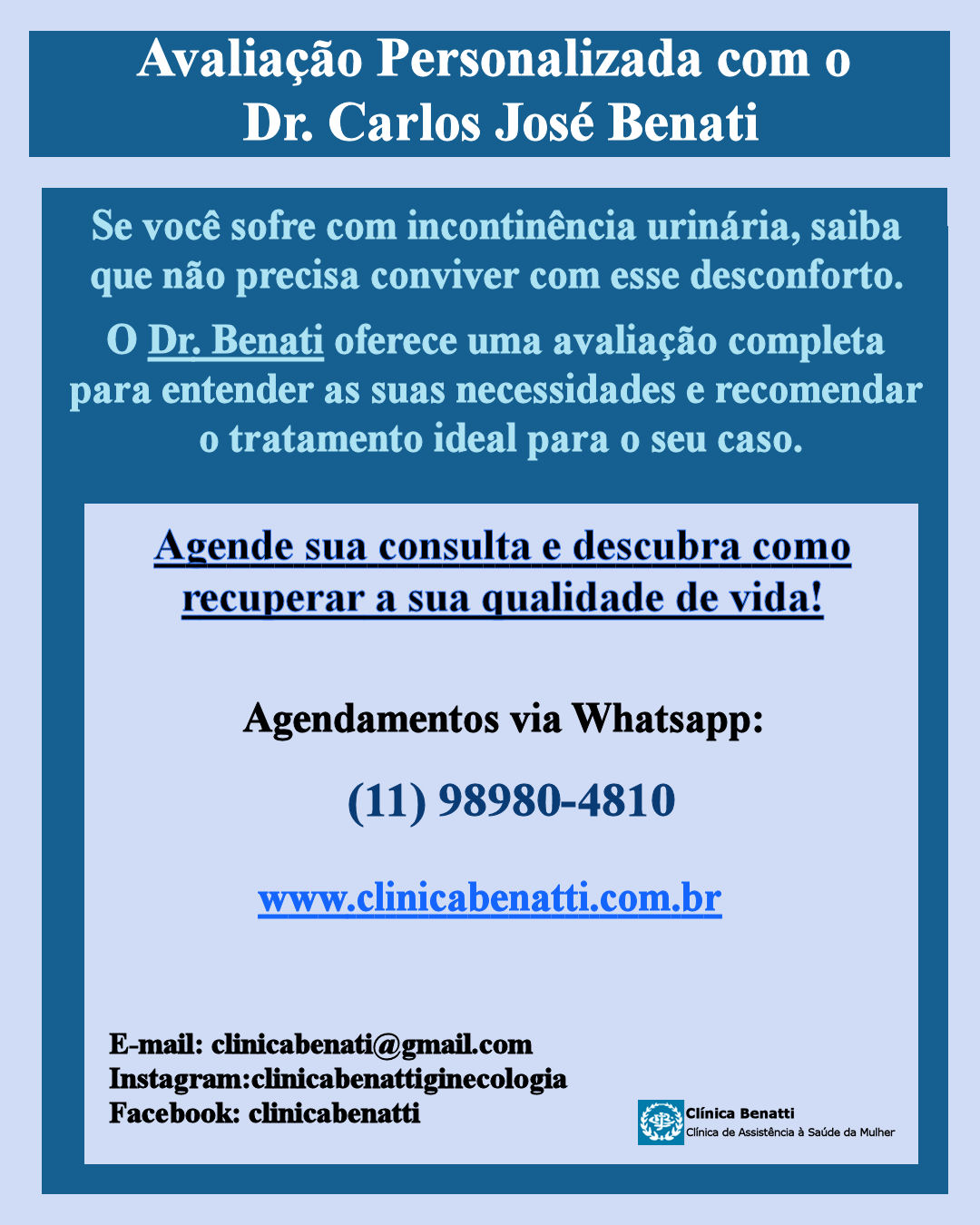 Avaliação Personalizada com o Dr. Carlos José Benati

Se você sofre com incontinência urinária, saiba que não precisa conviver com esse desconforto.

O Dr. Benati oferece uma avaliação completa para entender as suas necessidades e recomendar o tratamento ideal para o seu caso.

Agende sua consulta e descubra como recuperar a sua qualidade de vida!

Agendamentos via Whatsapp:

(11) 98980-4810

www.clinicabenatti.com.br

E-mail: clinicabenati@gmail.com
Instagram:clinicabenattiginecologia
Facebook: clinicabenatti

Clínica Benatti
Clínica de Assistência à Saúde da Mulher